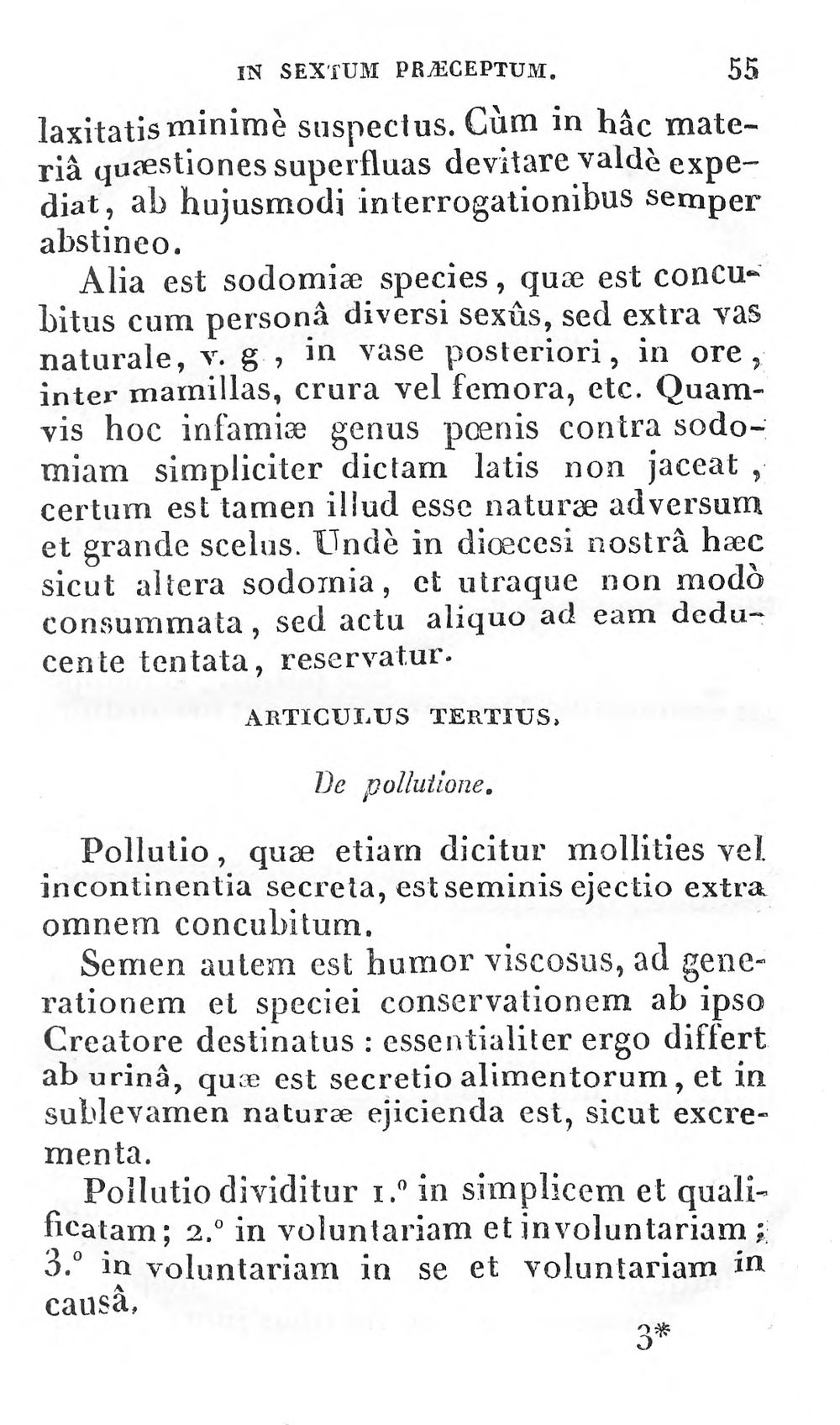 IN SEXTUM PRÆCEPTUM. 55

laxitatis minimè suspectus. Cùm in hâc materiâ quæstiones superfluas devitare valdè expediat, ab hujusmodi interrogationibus semper abstineo.

Alia est sodomiæ species, quæ est concubitus cum personâ diversi sexûs, sed extra vas naturale, v. g, in vase posteriori, in ore, inter mamillas, crura vel femora, etc. Quamvis hoc infamiæ genus pœnis contra sodomiam simpliciter dictam latis non jaceat, certum est tamen illud esse naturæ adversum et grande scelus. Undè in diœcesi nostrâ hæc sicut altera sodomia, et utraque non modò consummata, sed actu aliquo ad eam deducente tentata, reservatur.

ARTICULUS TERTIUS.

De pollutione.

Pollutio, quæ etiam dicitur mollities vel incontinentia secreta, est seminis ejectio extra omnem concubitum.

Semen autem est humor viscosus, ad generationem et speciei conservationem ab ipso Creatore destinatus : essentialiter ergo differt ab urinâ, quæ est secretio alimentorum, et in sublevamen naturæ ejicienda est, sicut excrementa.

Pollutio dividitur 1.° in simplicem et qualificatam; 2.° in voluntariam et involuntariam; 3.° in voluntariam in se et voluntariam in causâ.

3*